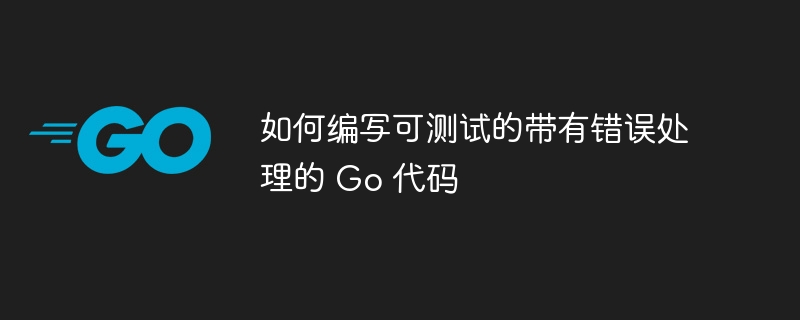 GO

如何编写可测试的带有错误处理的 Go 代码